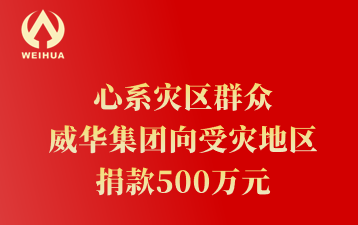 WEIHUA

心系灾区群众
威华集团向受灾地区
捐款500万元